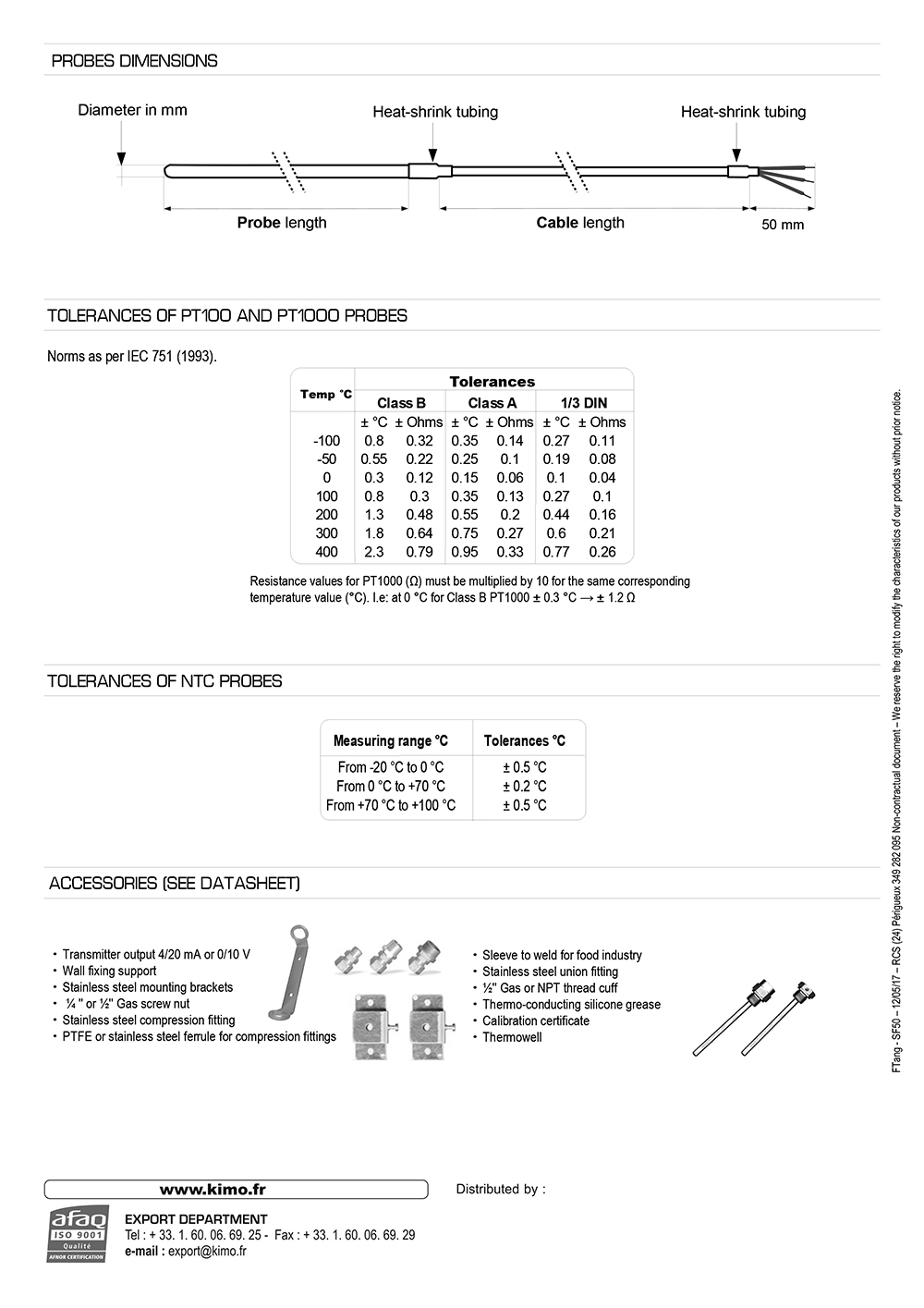 PROBES DIMENSIONS

Diameter in mm

Heat-shrink tubing

Heat-shrink tubing

Probe length

Cable length

50 mm

TOLERANCES OF PT100 AND PT1000 PROBES

Norms as per IEC 751 (1993).

| Temp °C | Tolerances | | | | | |
|---|---|---|---|---|---|---|
| | Class B | | Class A | | 1/3 DIN | |
| | ± °C | ± Ohms | ± °C | ± Ohms | ± °C | ± Ohms |
| -100 | 0.8 | 0.32 | 0.35 | 0.14 | 0.27 | 0.11 |
| -50 | 0.55 | 0.22 | 0.25 | 0.1 | 0.19 | 0.08 |
| 0 | 0.3 | 0.12 | 0.15 | 0.06 | 0.1 | 0.04 |
| 100 | 0.8 | 0.3 | 0.35 | 0.13 | 0.27 | 0.1 |
| 200 | 1.3 | 0.48 | 0.55 | 0.2 | 0.44 | 0.16 |
| 300 | 1.8 | 0.64 | 0.75 | 0.27 | 0.6 | 0.21 |
| 400 | 2.3 | 0.79 | 0.95 | 0.33 | 0.77 | 0.26 |

Resistance values for PT1000 (Ω) must be multiplied by 10 for the same corresponding temperature value (°C). I.e: at 0 °C for Class B PT1000 ± 0.3 °C → ± 1.2 Ω

TOLERANCES OF NTC PROBES

| Measuring range °C | Tolerances °C |
|---|---|
| From -20 °C to 0 °C | ± 0.5 °C |
| From 0 °C to +70 °C | ± 0.2 °C |
| From +70 °C to +100 °C | ± 0.5 °C |

ACCESSORIES (SEE DATASHEET)

• Transmitter output 4/20 mA or 0/10 V
• Wall fixing support
• Stainless steel mounting brackets
• ¼ " or ½" Gas screw nut
• Stainless steel compression fitting
• PTFE or stainless steel ferrule for compression fittings

• Sleeve to weld for food industry
• Stainless steel union fitting
• ½" Gas or NPT thread cuff
• Thermo-conducting silicone grease
• Calibration certificate
• Thermowell

FTang - SF50 – 12/05/17 – RCS (24) Périgueux 349 282 095 Non-contractual document – We reserve the right to modify the characteristics of our products without prior notice.

www.kimo.fr

Distributed by :

afaq ISO 9001 Qualité AFNOR CERTIFICATION

EXPORT DEPARTMENT
Tel : + 33. 1. 60. 06. 69. 25 - Fax : + 33. 1. 60. 06. 69. 29
e-mail : export@kimo.fr